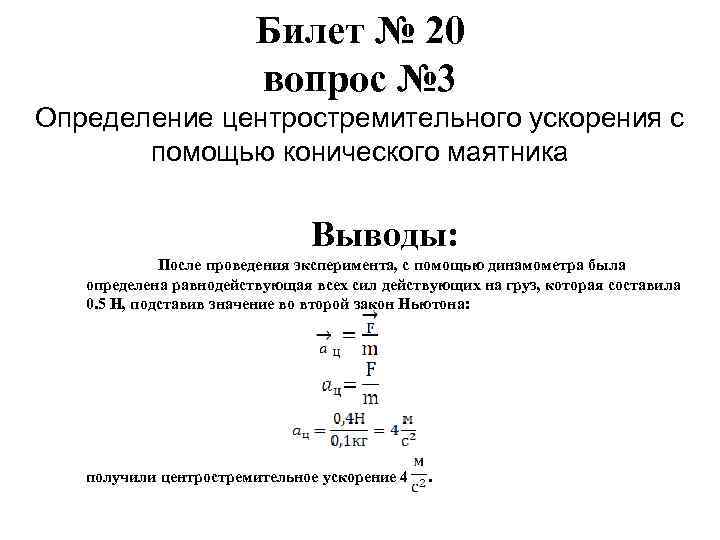 Билет № 20
вопрос №3

Определение центростремительного ускорения с помощью конического маятника

Выводы:

После проведения эксперимента, с помощью динамометра была определена равнодействующая всех сил действующих на груз, которая составила 0.5 Н, подставив значение во второй закон Ньютона:

$\vec{a}_ц = \frac{\vec{F}}{m}$

$a_ц = \frac{F}{m}$

$a_ц = \frac{0,4Н}{0,1кг} = 4\frac{м}{с^2}$

получили центростремительное ускорение $4\frac{м}{с^2}$.